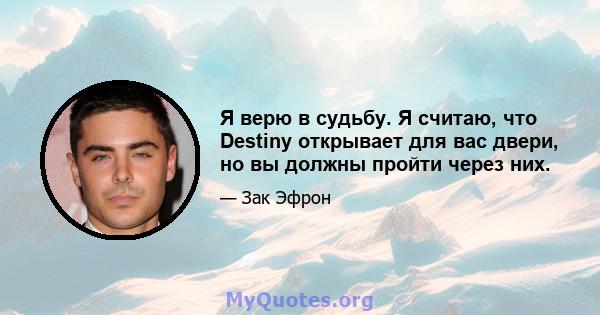 Я верю в судьбу. Я считаю, что Destiny открывает для вас двери, но вы должны пройти через них.

— Зак Эфрон

MyQuotes.org